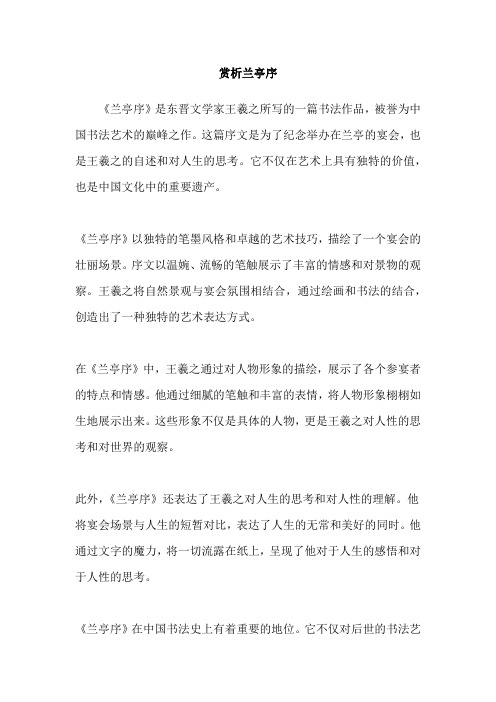 赏析兰亭序

《兰亭序》是东晋文学家王羲之所写的一篇书法作品，被誉为中国书法艺术的巅峰之作。这篇序文是为了纪念举办在兰亭的宴会，也是王羲之的自述和对人生的思考。它不仅在艺术上具有独特的价值，也是中国文化中的重要遗产。

《兰亭序》以独特的笔墨风格和卓越的艺术技巧，描绘了一个宴会的壮丽场景。序文以温婉、流畅的笔触展示了丰富的情感和对景物的观察。王羲之将自然景观与宴会氛围相结合，通过绘画和书法的结合，创造出了一种独特的艺术表达方式。

在《兰亭序》中，王羲之通过对人物形象的描绘，展示了各个参宴者的特点和情感。他通过细腻的笔触和丰富的表情，将人物形象栩栩如生地展示出来。这些形象不仅是具体的人物，更是王羲之对人性的思考和对世界的观察。

此外，《兰亭序》还表达了王羲之对人生的思考和对人性的理解。他将宴会场景与人生的短暂对比，表达了人生的无常和美好的同时。他通过文字的魔力，将一切流露在纸上，呈现了他对于人生的感悟和对于人性的思考。

《兰亭序》在中国书法史上有着重要的地位。它不仅对后世的书法艺